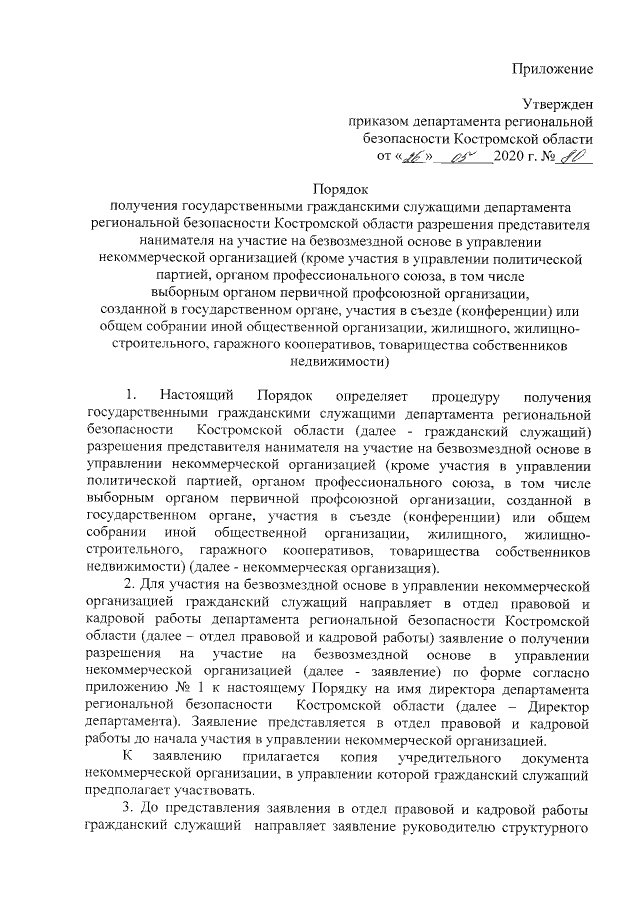 Приложение

Утвержден
приказом департамента региональной безопасности Костромской области
от «26» 05 2020 г. № 80

Порядок
получения государственными гражданскими служащими департамента региональной безопасности Костромской области разрешения представителя нанимателя на участие на безвозмездной основе в управлении некоммерческой организацией (кроме участия в управлении политической партией, органом профессионального союза, в том числе выборным органом первичной профсоюзной организации, созданной в государственном органе, участия в съезде (конференции) или общем собрании иной общественной организации, жилищного, жилищно-строительного, гаражного кооперативов, товарищества собственников недвижимости)

1. Настоящий Порядок определяет процедуру получения государственными гражданскими служащими департамента региональной безопасности Костромской области (далее - гражданский служащий) разрешения представителя нанимателя на участие на безвозмездной основе в управлении некоммерческой организацией (кроме участия в управлении политической партией, органом профессионального союза, в том числе выборным органом первичной профсоюзной организации, созданной в государственном органе, участия в съезде (конференции) или общем собрании иной общественной организации, жилищного, жилищно-строительного, гаражного кооперативов, товарищества собственников недвижимости) (далее - некоммерческая организация).

2. Для участия на безвозмездной основе в управлении некоммерческой организацией гражданский служащий направляет в отдел правовой и кадровой работы департамента региональной безопасности Костромской области (далее – отдел правовой и кадровой работы) заявление о получении разрешения на участие на безвозмездной основе в управлении некоммерческой организацией (далее - заявление) по форме согласно приложению № 1 к настоящему Порядку на имя директора департамента региональной безопасности Костромской области (далее – Директор департамента). Заявление представляется в отдел правовой и кадровой работы до начала участия в управлении некоммерческой организацией.

К заявлению прилагается копия учредительного документа некоммерческой организации, в управлении которой гражданский служащий предполагает участвовать.

3. До представления заявления в отдел правовой и кадровой работы гражданский служащий направляет заявление руководителю структурного